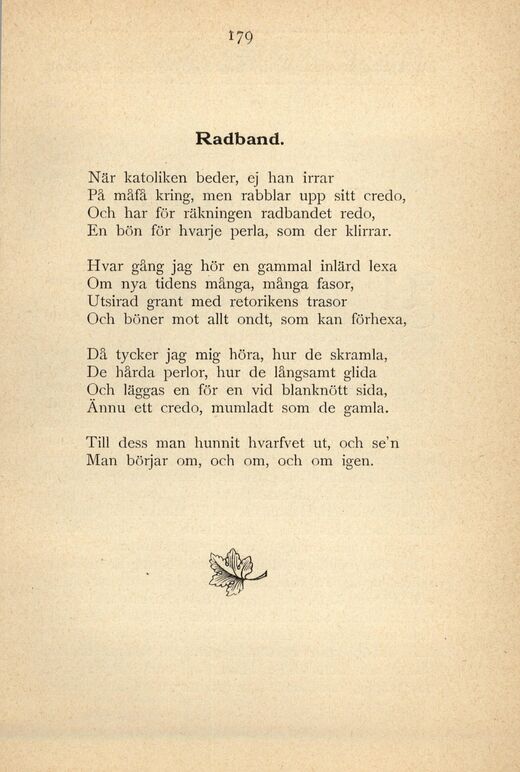 179

Radband.

När katoliken beder, ej han irrar
På måfå kring, men rabblar upp sitt credo,
Och har för räkningen radbandet redo,
En bön för hvarje perla, som der klirrar.

Hvar gång jag hör en gammal inlärd lexa
Om nya tidens många, många fasor,
Utsirad grant med retorikens trasor
Och böner mot allt ondt, som kan förhexa,

Då tycker jag mig höra, hur de skramla,
De hårda perlor, hur de långsamt glida
Och läggas en för en vid blanknött sida,
Ännu ett credo, mumladt som de gamla.

Till dess man hunnit hvarfvet ut, och se'n
Man börjar om, och om, och om igen.